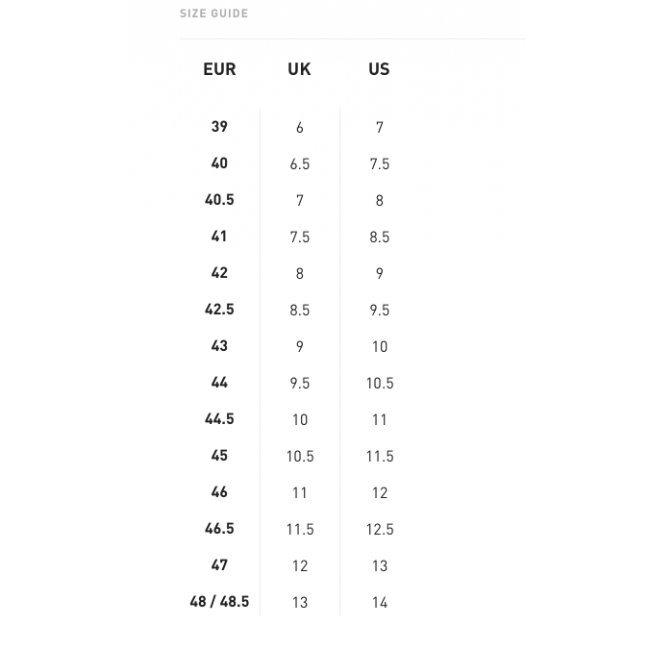 SIZE GUIDE

| EUR | UK | US |
|---|---|---|
| 39 | 6 | 7 |
| 40 | 6.5 | 7.5 |
| 40.5 | 7 | 8 |
| 41 | 7.5 | 8.5 |
| 42 | 8 | 9 |
| 42.5 | 8.5 | 9.5 |
| 43 | 9 | 10 |
| 44 | 9.5 | 10.5 |
| 44.5 | 10 | 11 |
| 45 | 10.5 | 11.5 |
| 46 | 11 | 12 |
| 46.5 | 11.5 | 12.5 |
| 47 | 12 | 13 |
| 48 / 48.5 | 13 | 14 |